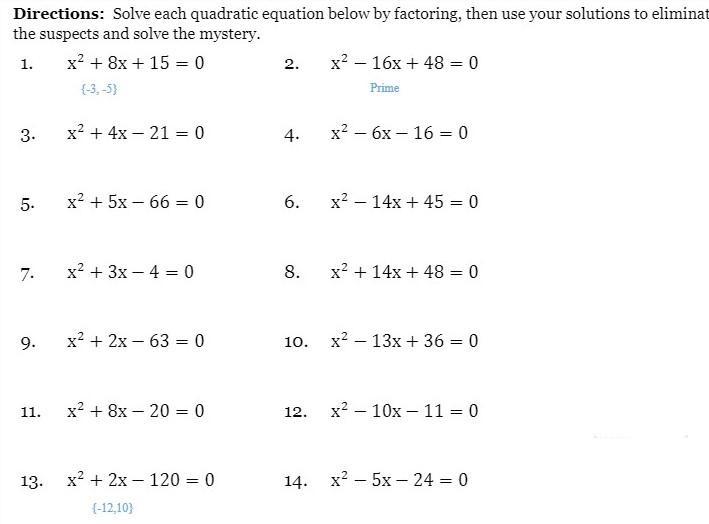 **Directions:** Solve each quadratic equation below by factoring, then use your solutions to eliminat the suspects and solve the mystery.

1. $x^2 + 8x + 15 = 0$

{-3, -5}

2. $x^2 - 16x + 48 = 0$

Prime

3. $x^2 + 4x - 21 = 0$

4. $x^2 - 6x - 16 = 0$

5. $x^2 + 5x - 66 = 0$

6. $x^2 - 14x + 45 = 0$

7. $x^2 + 3x - 4 = 0$

8. $x^2 + 14x + 48 = 0$

9. $x^2 + 2x - 63 = 0$

10. $x^2 - 13x + 36 = 0$

11. $x^2 + 8x - 20 = 0$

12. $x^2 - 10x - 11 = 0$

13. $x^2 + 2x - 120 = 0$

{-12,10}

14. $x^2 - 5x - 24 = 0$